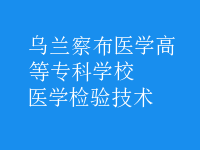 乌兰察布医学高等专科学校
医学检验技术